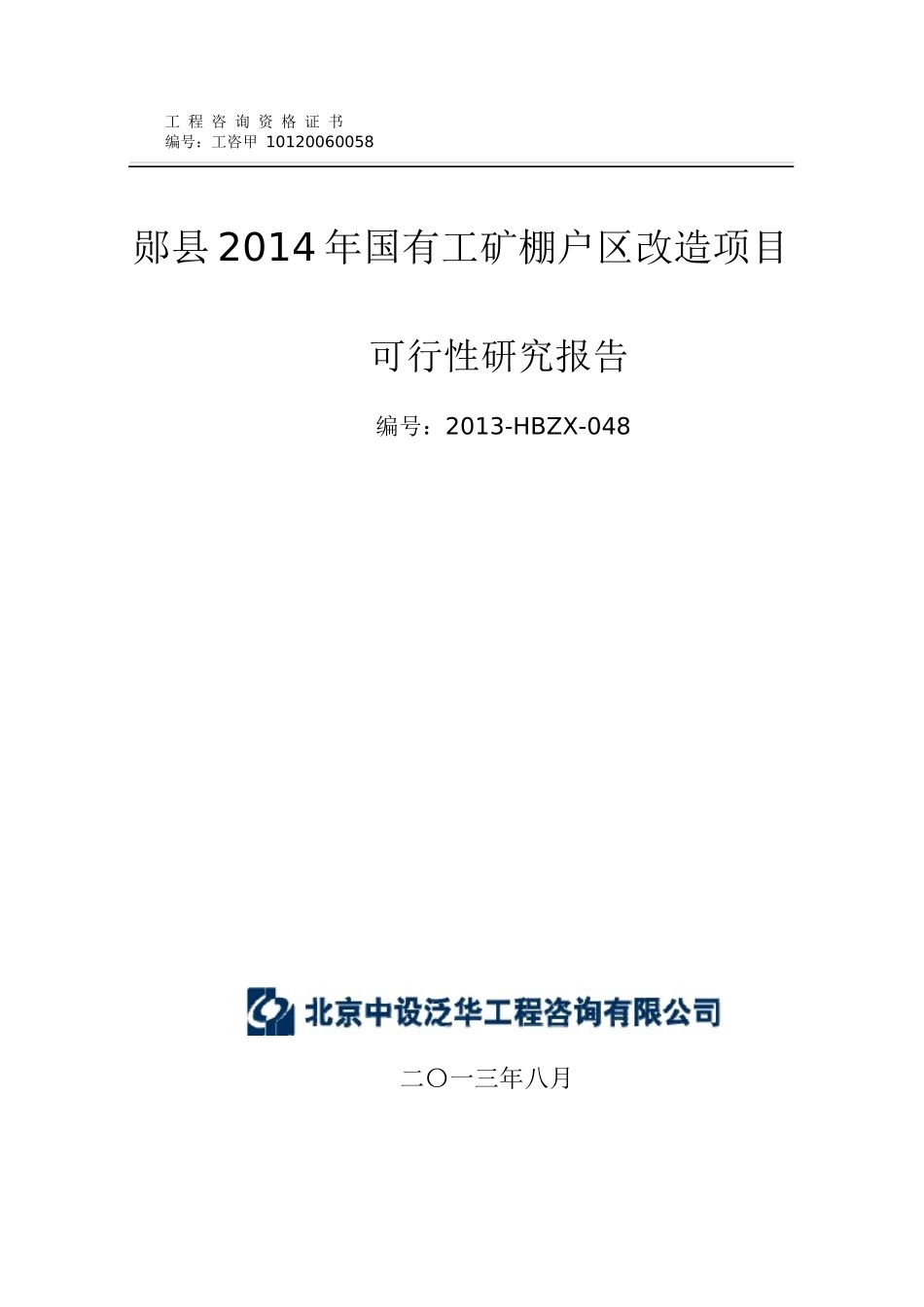 工程咨询资格证书
编号：工咨甲10120060058

郧县2014年国有工矿棚户区改造项目

可行性研究报告

编号：2013-HBZX-048

北京中设泛华工程咨询有限公司

二〇一三年八月